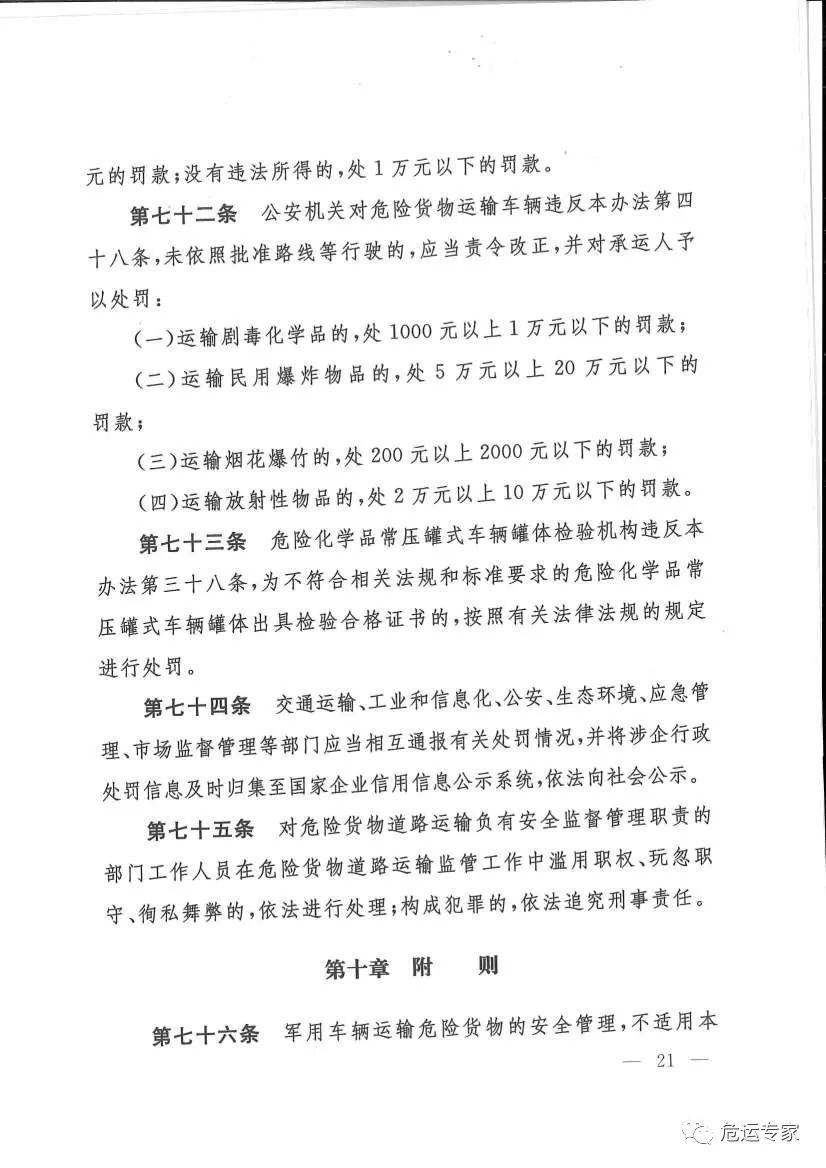 元的罚款；没有违法所得的，处1万元以下的罚款。

第七十二条　公安机关对危险货物运输车辆违反本办法第四十八条，未依照批准路线等行驶的，应当责令改正，并对承运人予以处罚：

（一）运输剧毒化学品的，处1000元以上1万元以下的罚款；

（二）运输民用爆炸物品的，处5万元以上20万元以下的罚款；

（三）运输烟花爆竹的，处200元以上2000元以下的罚款；

（四）运输放射性物品的，处2万元以上10万元以下的罚款。

第七十三条　危险化学品常压罐式车辆罐体检验机构违反本办法第三十八条，为不符合相关法规和标准要求的危险化学品常压罐式车辆罐体出具检验合格证书的，按照有关法律法规的规定进行处罚。

第七十四条　交通运输、工业和信息化、公安、生态环境、应急管理、市场监督管理等部门应当相互通报有关处罚情况，并将涉企行政处罚信息及时归集至国家企业信用信息公示系统，依法向社会公示。

第七十五条　对危险货物道路运输负有安全监督管理职责的部门工作人员在危险货物道路运输监管工作中滥用职权、玩忽职守、徇私舞弊的，依法进行处理；构成犯罪的，依法追究刑事责任。

第十章　附　则

第七十六条　军用车辆运输危险货物的安全管理，不适用本

— 21 —

危运专家